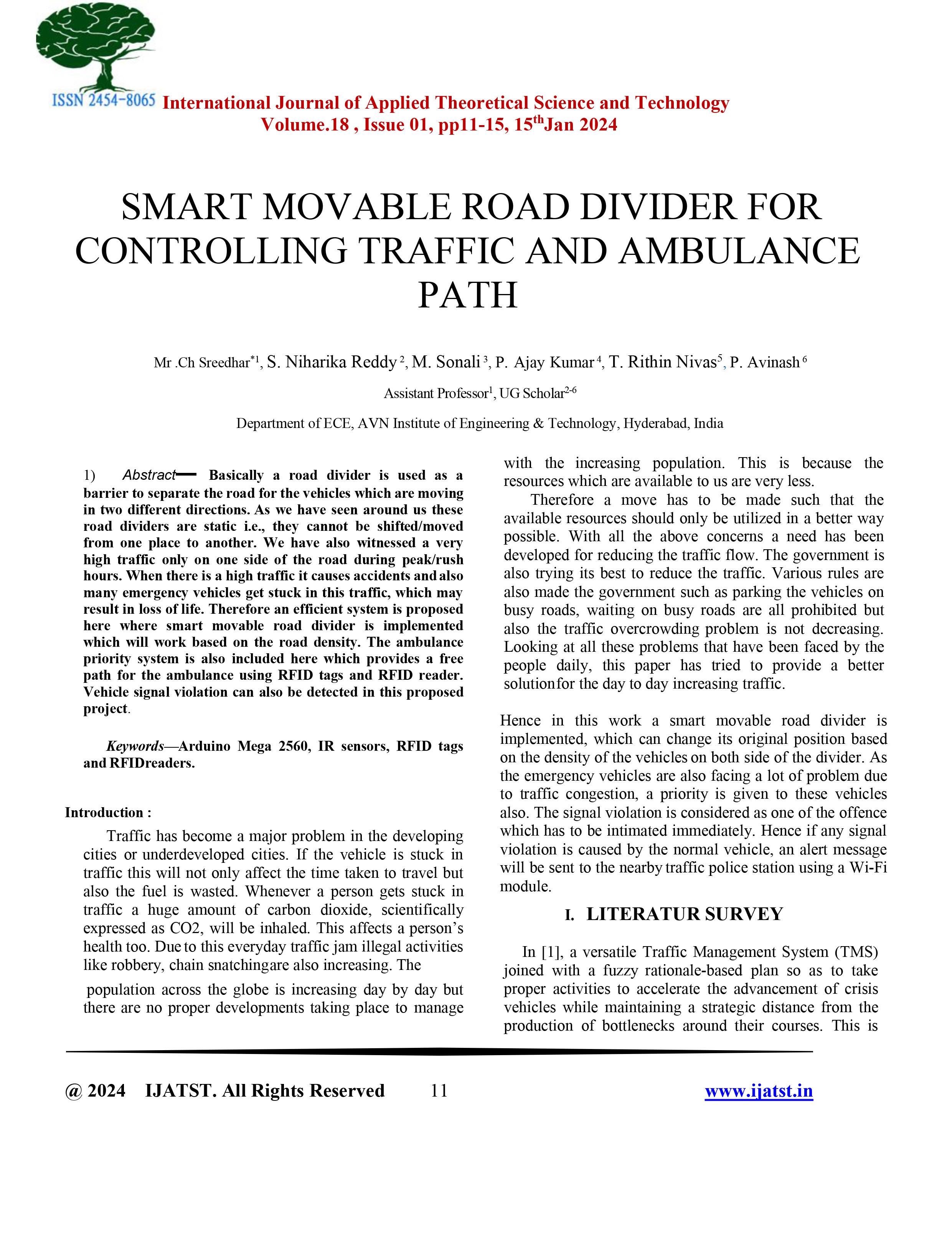 ISSN 2454-8065 International Journal of Applied Theoretical Science and Technology
Volume.18 , Issue 01, pp11-15, 15$^{th}$Jan 2024

SMART MOVABLE ROAD DIVIDER FOR CONTROLLING TRAFFIC AND AMBULANCE PATH

Mr .Ch Sreedhar$^{*1}$, S. Niharika Reddy$^{2}$, M. Sonali$^{3}$, P. Ajay Kumar$^{4}$, T. Rithin Nivas$^{5}$, P. Avinash$^{6}$

Assistant Professor$^{1}$, UG Scholar$^{2-6}$

Department of ECE, AVN Institute of Engineering & Technology, Hyderabad, India

1) Abstract— Basically a road divider is used as a barrier to separate the road for the vehicles which are moving in two different directions. As we have seen around us these road dividers are static i.e., they cannot be shifted/moved from one place to another. We have also witnessed a very high traffic only on one side of the road during peak/rush hours. When there is a high traffic it causes accidents and also many emergency vehicles get stuck in this traffic, which may result in loss of life. Therefore an efficient system is proposed here where smart movable road divider is implemented which will work based on the road density. The ambulance priority system is also included here which provides a free path for the ambulance using RFID tags and RFID reader. Vehicle signal violation can also be detected in this proposed project.

Keywords—Arduino Mega 2560, IR sensors, RFID tags and RFIDreaders.

Introduction :

Traffic has become a major problem in the developing cities or underdeveloped cities. If the vehicle is stuck in traffic this will not only affect the time taken to travel but also the fuel is wasted. Whenever a person gets stuck in traffic a huge amount of carbon dioxide, scientifically expressed as CO2, will be inhaled. This affects a person's health too. Due to this everyday traffic jam illegal activities like robbery, chain snatchingare also increasing. The

population across the globe is increasing day by day but there are no proper developments taking place to manage with the increasing population. This is because the resources which are available to us are very less.

Therefore a move has to be made such that the available resources should only be utilized in a better way possible. With all the above concerns a need has been developed for reducing the traffic flow. The government is also trying its best to reduce the traffic. Various rules are also made the government such as parking the vehicles on busy roads, waiting on busy roads are all prohibited but also the traffic overcrowding problem is not decreasing. Looking at all these problems that have been faced by the people daily, this paper has tried to provide a better solutionfor the day to day increasing traffic.

Hence in this work a smart movable road divider is implemented, which can change its original position based on the density of the vehicles on both side of the divider. As the emergency vehicles are also facing a lot of problem due to traffic congestion, a priority is given to these vehicles also. The signal violation is considered as one of the offence which has to be intimated immediately. Hence if any signal violation is caused by the normal vehicle, an alert message will be sent to the nearby traffic police station using a Wi-Fi module.

I. LITERATUR SURVEY

In [1], a versatile Traffic Management System (TMS) joined with a fuzzy rationale-based plan so as to take proper activities to accelerate the advancement of crisis vehicles while maintaining a strategic distance from the production of bottlenecks around their courses. This is

@ 2024 IJATST. All Rights Reserved 11 www.ijatst.in